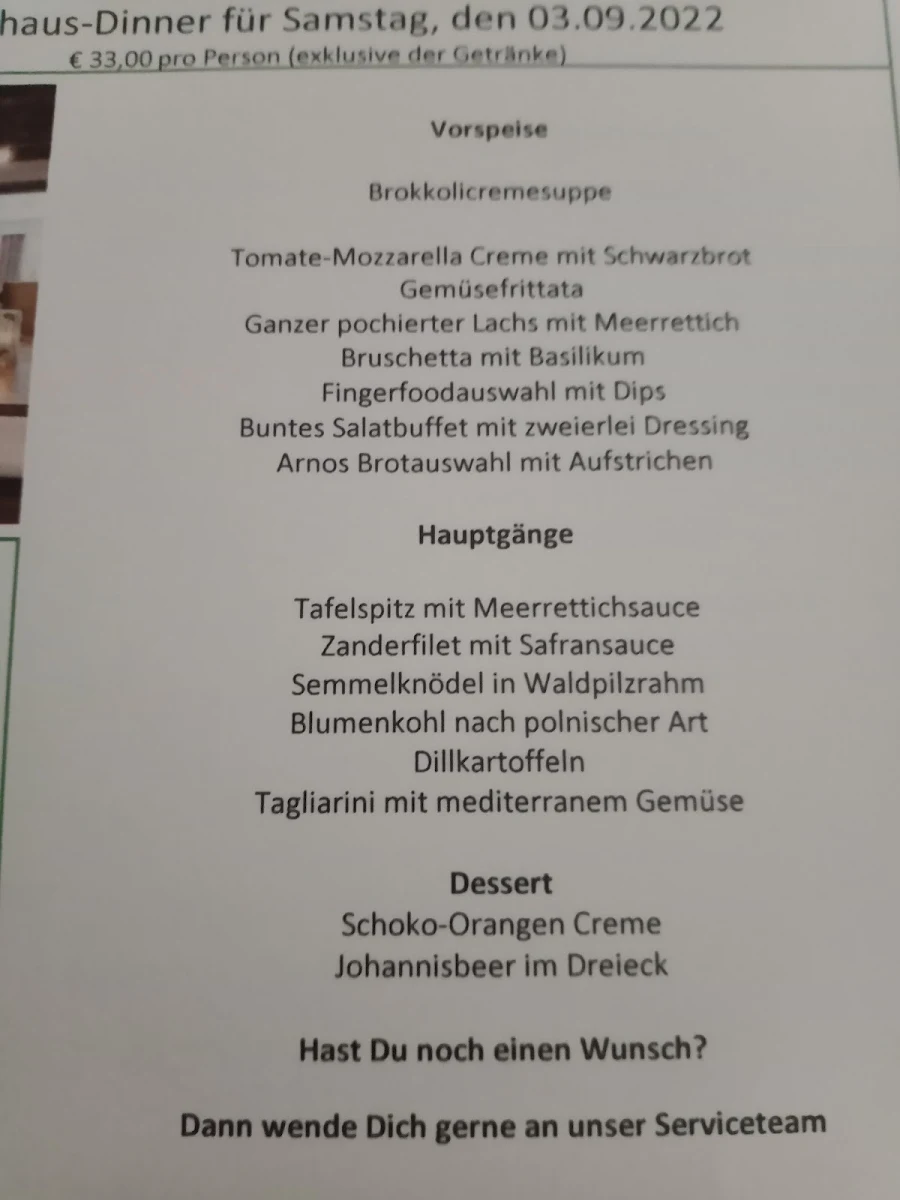 haus-Dinner für Samstag, den 03.09.2022
€ 33,00 pro Person (exklusive der Getränke)

Vorspeise

Brokkolicremesuppe

Tomate-Mozzarella Creme mit Schwarzbrot
Gemüsefrittata
Ganzer pochierter Lachs mit Meerrettich
Bruschetta mit Basilikum
Fingerfoodauswahl mit Dips
Buntes Salatbuffet mit zweierlei Dressing
Arnos Brotauswahl mit Aufstrichen

Hauptgänge

Tafelspitz mit Meerrettichsauce
Zanderfilet mit Safransauce
Semmelknödel in Waldpilzrahm
Blumenkohl nach polnischer Art
Dillkartoffeln
Tagliarini mit mediterranem Gemüse

Dessert
Schoko-Orangen Creme
Johannisbeer im Dreieck

Hast Du noch einen Wunsch?

Dann wende Dich gerne an unser Serviceteam